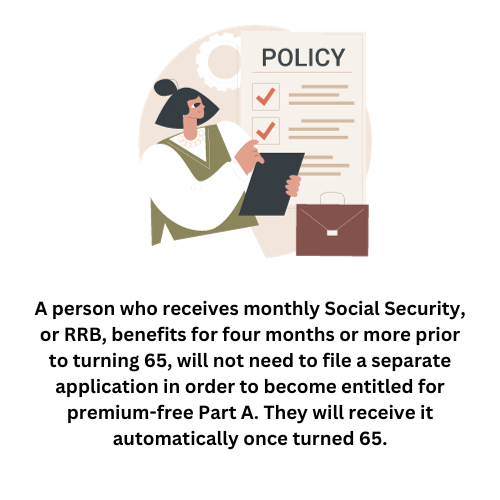 POLICY

A person who receives monthly Social Security, or RRB, benefits for four months or more prior to turning 65, will not need to file a separate application in order to become entitled for premium-free Part A. They will receive it automatically once turned 65.